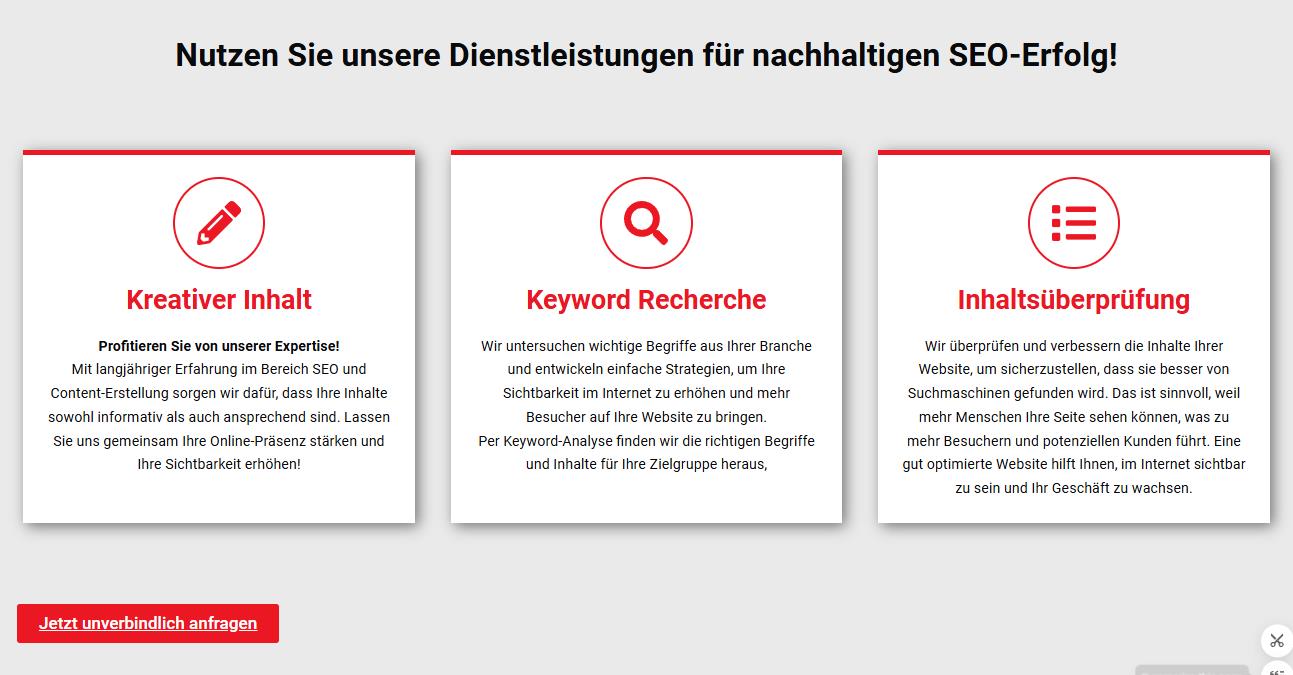 Nutzen Sie unsere Dienstleistungen für nachhaltigen SEO-Erfolg!

Kreativer Inhalt

Profitieren Sie von unserer Expertise!
Mit langjähriger Erfahrung im Bereich SEO und Content-Erstellung sorgen wir dafür, dass Ihre Inhalte sowohl informativ als auch ansprechend sind. Lassen Sie uns gemeinsam Ihre Online-Präsenz stärken und Ihre Sichtbarkeit erhöhen!

Keyword Recherche

Wir untersuchen wichtige Begriffe aus Ihrer Branche und entwickeln einfache Strategien, um Ihre Sichtbarkeit im Internet zu erhöhen und mehr Besucher auf Ihre Website zu bringen.
Per Keyword-Analyse finden wir die richtigen Begriffe und Inhalte für Ihre Zielgruppe heraus,

Inhaltsüberprüfung

Wir überprüfen und verbessern die Inhalte Ihrer Website, um sicherzustellen, dass sie besser von Suchmaschinen gefunden wird. Das ist sinnvoll, weil mehr Menschen Ihre Seite sehen können, was zu mehr Besuchern und potenziellen Kunden führt. Eine gut optimierte Website hilft Ihnen, im Internet sichtbar zu sein und Ihr Geschäft zu wachsen.

Jetzt unverbindlich anfragen